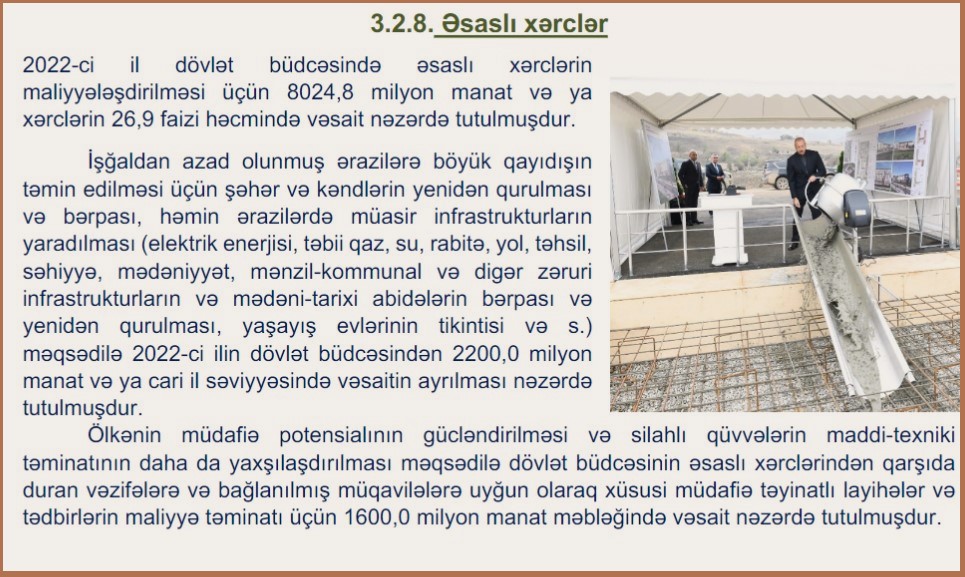 3.2.8. Əsaslı xərclər

2022-ci il dövlət büdcəsində əsaslı xərclərin maliyyələşdirilməsi üçün 8024,8 milyon manat və ya xərclərin 26,9 faizi həcmində vəsait nəzərdə tutulmuşdur.

İşğaldan azad olunmuş ərazilərə böyük qayıdışın təmin edilməsi üçün şəhər və kəndlərin yenidən qurulması və bərpası, həmin ərazilərdə müasir infrastrukturların yaradılması (elektrik enerjisi, təbii qaz, su, rabitə, yol, təhsil, səhiyyə, mədəniyyət, mənzil-kommunal və digər zəruri infrastrukturların və mədəni-tarixi abidələrin bərpası və yenidən qurulması, yaşayış evlərinin tikintisi və s.) məqsədilə 2022-ci ilin dövlət büdcəsindən 2200,0 milyon manat və ya cari il səviyyəsində vəsaitin ayrılması nəzərdə tutulmuşdur.

Ölkənin müdafiə potensialının gücləndirilməsi və silahlı qüvvələrin maddi-texniki təminatının daha da yaxşılaşdırılması məqsədilə dövlət büdcəsinin əsaslı xərclərindən qarşıda duran vəzifələrə və bağlanılmış müqavilələrə uyğun olaraq xüsusi müdafiə təyinatlı layihələr və tədbirlərin maliyyə təminatı üçün 1600,0 milyon manat məbləğində vəsait nəzərdə tutulmuşdur.